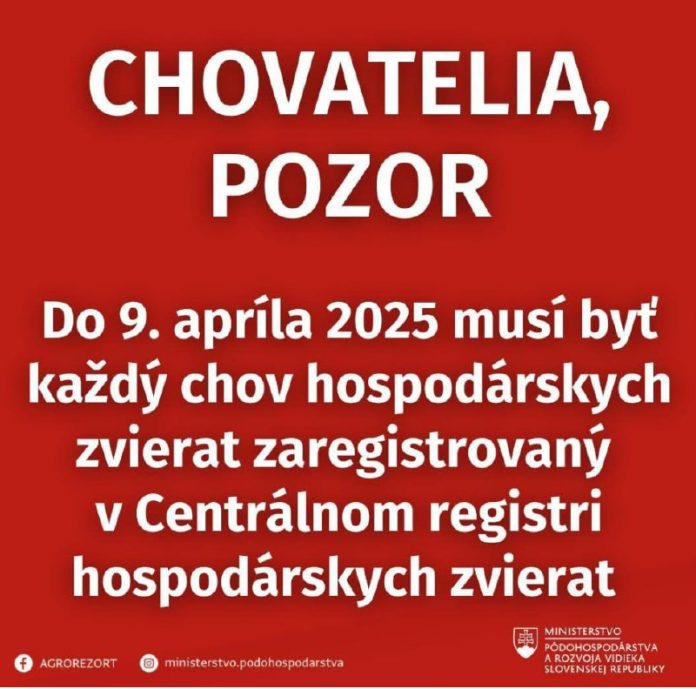 CHOVATELIA, POZOR

Do 9. apríla 2025 musí byť každý chov hospodárskych zvierat zaregistrovaný v Centrálnom registri hospodárskych zvierat

AGROREZORT

ministerstvo.podohospodarstva

MINISTERSTVO
PÔDOHOSPODÁRSTVA
A ROZVOJA VIDIEKA
SLOVENSKEJ REPUBLIKY